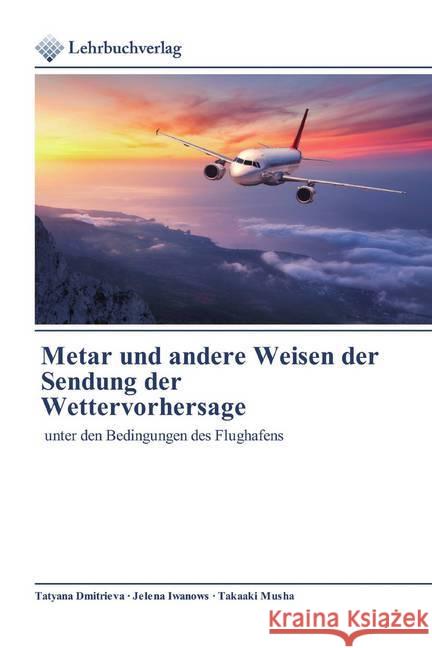 Lehrbuchverlag

Metar und andere Weisen der Sendung der Wettervorhersage

unter den Bedingungen des Flughafens

Tatyana Dmitrieva · Jelena Iwanows · Takaaki Musha